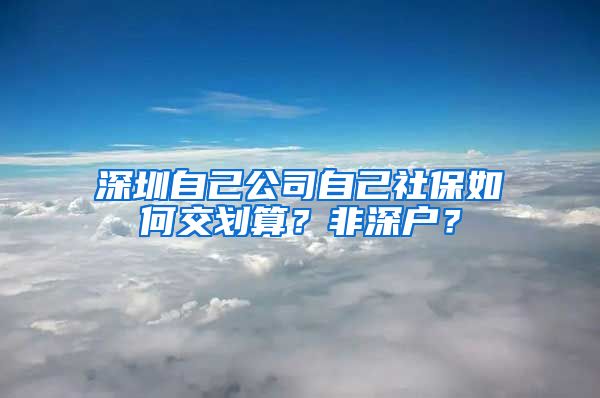 深圳自己公司自己社保如何交划算？非深户？